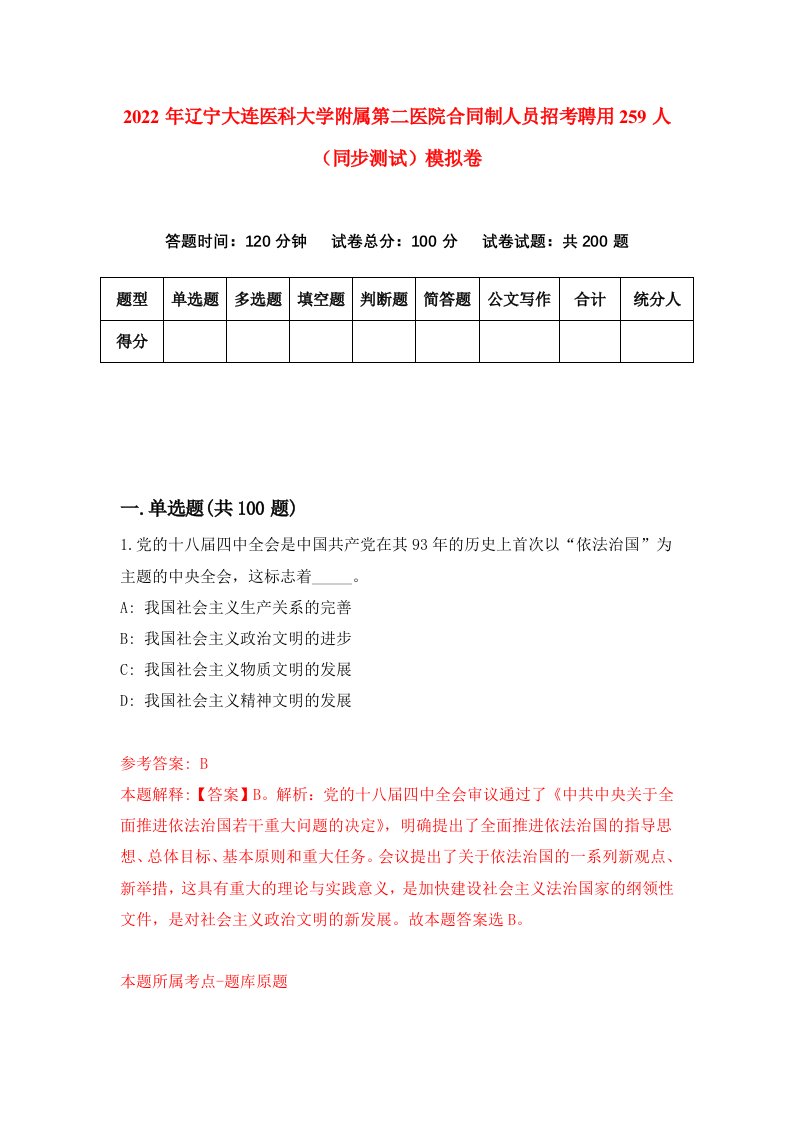 2022 年辽宁大连医科大学附属第二医院合同制人员招考聘用 259 人（同步测试）模拟卷

答题时间：120 分钟　试卷总分：100 分　试卷试题：共 200 题

| 题型 | 单选题 | 多选题 | 填空题 | 判断题 | 简答题 | 公文写作 | 合计 | 统分人 |
|---|---|---|---|---|---|---|---|---|
| 得分 | | | | | | | | |

一.单选题(共 100 题)

1.党的十八届四中全会是中国共产党在其 93 年的历史上首次以“依法治国”为主题的中央全会，这标志着_____。

A: 我国社会主义生产关系的完善

B: 我国社会主义政治文明的进步

C: 我国社会主义物质文明的发展

D: 我国社会主义精神文明的发展

参考答案: B

本题解释:【答案】B。解析：党的十八届四中全会审议通过了《中共中央关于全面推进依法治国若干重大问题的决定》，明确提出了全面推进依法治国的指导思想、总体目标、基本原则和重大任务。会议提出了关于依法治国的一系列新观点、新举措，这具有重大的理论与实践意义，是加快建设社会主义法治国家的纲领性文件，是对社会主义政治文明的新发展。故本题答案选 B。

本题所属考点-题库原题